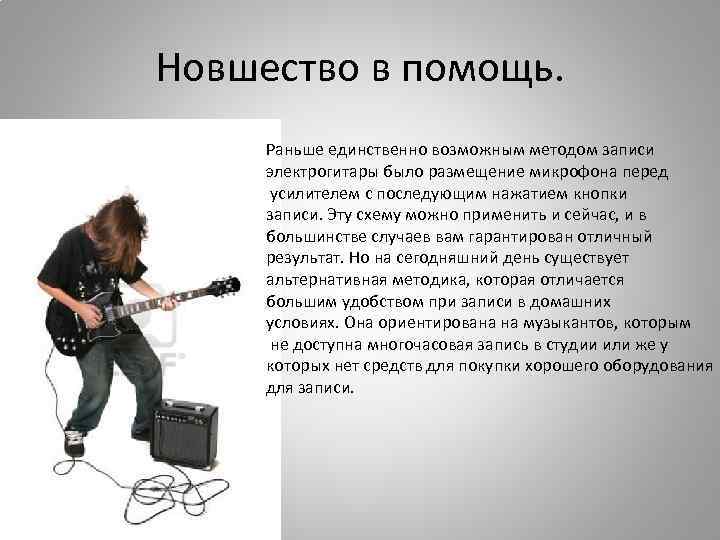 Новшество в помощь.

Раньше единственно возможным методом записи электрогитары было размещение микрофона перед усилителем с последующим нажатием кнопки записи. Эту схему можно применить и сейчас, и в большинстве случаев вам гарантирован отличный результат. Но на сегодняшний день существует альтернативная методика, которая отличается большим удобством при записи в домашних условиях. Она ориентирована на музыкантов, которым не доступна многочасовая запись в студии или же у которых нет средств для покупки хорошего оборудования для записи.